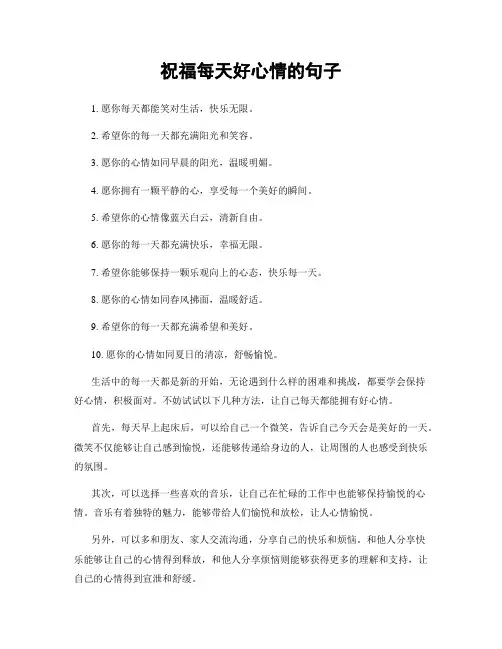 祝福每天好心情的句子

1. 愿你每天都能笑对生活，快乐无限。

2. 希望你的每一天都充满阳光和笑容。

3. 愿你的心情如同早晨的阳光，温暖明媚。

4. 愿你拥有一颗平静的心，享受每一个美好的瞬间。

5. 希望你的心情像蓝天白云，清新自由。

6. 愿你的每一天都充满快乐，幸福无限。

7. 希望你能够保持一颗乐观向上的心态，快乐每一天。

8. 愿你的心情如同春风拂面，温暖舒适。

9. 希望你的每一天都充满希望和美好。

10. 愿你的心情如同夏日的清凉，舒畅愉悦。

生活中的每一天都是新的开始，无论遇到什么样的困难和挑战，都要学会保持好心情，积极面对。不妨试试以下几种方法，让自己每天都能拥有好心情。

首先，每天早上起床后，可以给自己一个微笑，告诉自己今天会是美好的一天。微笑不仅能够让自己感到愉悦，还能够传递给身边的人，让周围的人也感受到快乐的氛围。

其次，可以选择一些喜欢的音乐，让自己在忙碌的工作中也能够保持愉悦的心情。音乐有着独特的魅力，能够带给人们愉悦和放松，让人心情愉悦。

另外，可以多和朋友、家人交流沟通，分享自己的快乐和烦恼。和他人分享快乐能够让自己的心情得到释放，和他人分享烦恼则能够获得更多的理解和支持，让自己的心情得到宣泄和舒缓。